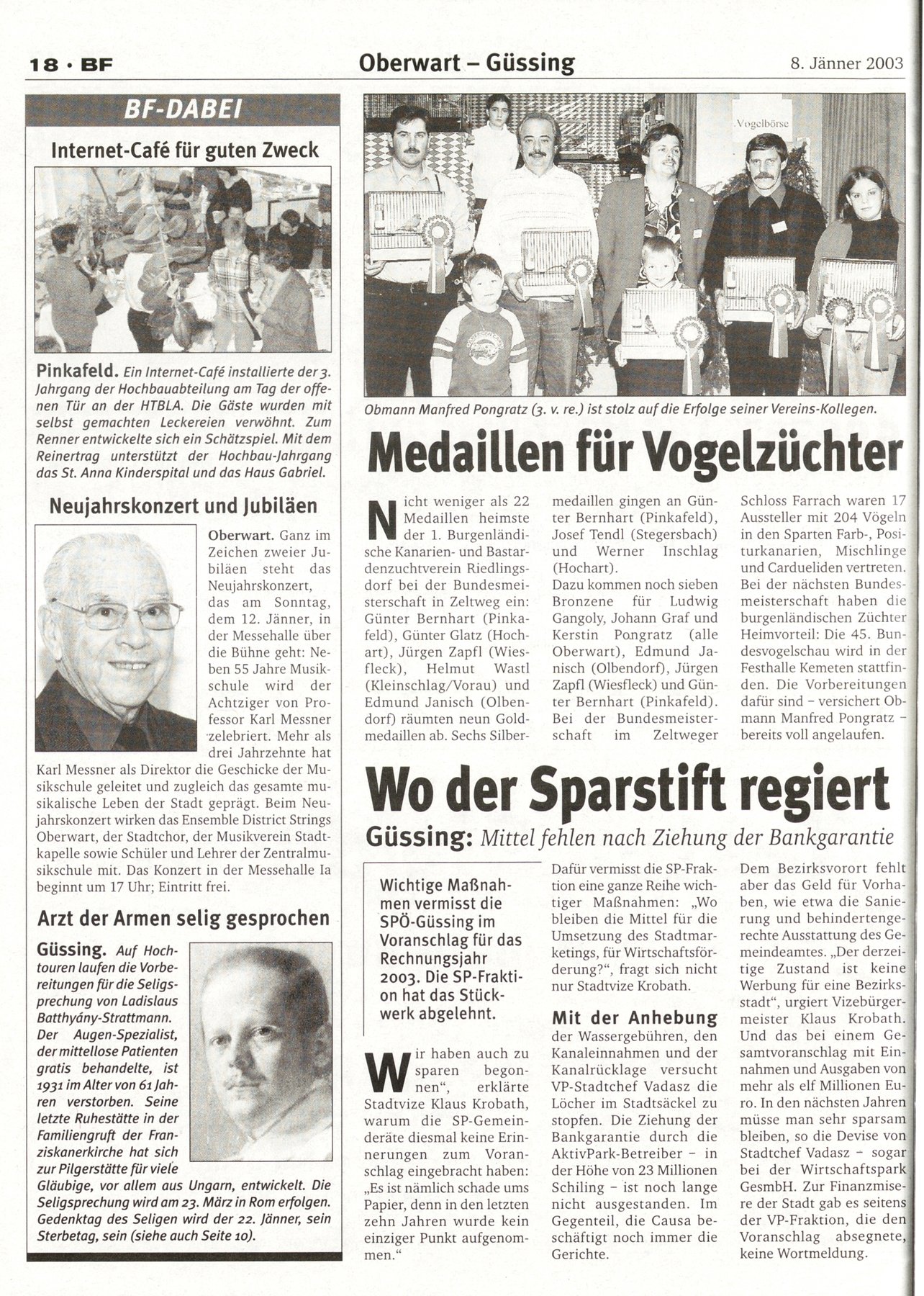 18 · BF

Oberwart – Güssing

8. Jänner 2003

BF-DABEI

Internet-Café für guten Zweck

Pinkafeld. Ein Internet-Café installierte der 3. Jahrgang der Hochbauabteilung am Tag der offenen Tür an der HTBLA. Die Gäste wurden mit selbst gemachten Leckereien verwöhnt. Zum Renner entwickelte sich ein Schätzspiel. Mit dem Reinertrag unterstützt der Hochbau-Jahrgang das St. Anna Kinderspital und das Haus Gabriel.

Neujahrskonzert und Jubiläen

Oberwart. Ganz im Zeichen zweier Jubiläen steht das Neujahrskonzert, das am Sonntag, dem 12. Jänner, in der Messehalle über die Bühne geht: Neben 55 Jahre Musikschule wird der Achtziger von Professor Karl Messner zelebriert. Mehr als drei Jahrzehnte hat Karl Messner als Direktor die Geschicke der Musikschule geleitet und zugleich das gesamte musikalische Leben der Stadt geprägt. Beim Neujahrskonzert wirken das Ensemble District Strings Oberwart, der Stadtchor, der Musikverein Stadtkapelle sowie Schüler und Lehrer der Zentralmusikschule mit. Das Konzert in der Messehalle Ia beginnt um 17 Uhr; Eintritt frei.

Arzt der Armen selig gesprochen

Güssing. Auf Hochtouren laufen die Vorbereitungen für die Seligsprechung von Ladislaus Batthyány-Strattmann. Der Augen-Spezialist, der mittellose Patienten gratis behandelte, ist 1931 im Alter von 61 Jahren verstorben. Seine letzte Ruhestätte in der Familiengruft der Franziskanerkirche hat sich zur Pilgerstätte für viele Gläubige, vor allem aus Ungarn, entwickelt. Die Seligsprechung wird am 23. März in Rom erfolgen. Gedenktag des Seligen wird der 22. Jänner, sein Sterbetag, sein (siehe auch Seite 10).

Vogelbörse

Obmann Manfred Pongratz (3. v. re.) ist stolz auf die Erfolge seiner Vereins-Kollegen.

Medaillen für Vogelzüchter

Nicht weniger als 22 Medaillen heimste der 1. Burgenländische Kanarien- und Bastardenzuchtverein Riedlingsdorf bei der Bundesmeisterschaft in Zeltweg ein: Günter Bernhart (Pinkafeld), Günter Glatz (Hochart), Jürgen Zapfl (Wiesfleck), Helmut Wastl (Kleinschlag/Vorau) und Edmund Janisch (Olbendorf) räumten neun Goldmedaillen ab. Sechs Silbermedaillen gingen an Günter Bernhart (Pinkafeld), Josef Tendl (Stegersbach) und Werner Inschlag (Hochart).
Dazu kommen noch sieben Bronzene für Ludwig Gangoly, Johann Graf und Kerstin Pongratz (alle Oberwart), Edmund Janisch (Olbendorf), Jürgen Zapfl (Wiesfleck) und Günter Bernhart (Pinkafeld).
Bei der Bundesmeisterschaft im Zeltweger Schloss Farrach waren 17 Aussteller mit 204 Vögeln in den Sparten Farb-, Positurkanarien, Mischlinge und Cardueliden vertreten. Bei der nächsten Bundesmeisterschaft haben die burgenländischen Züchter Heimvorteil: Die 45. Bundesvogelschau wird in der Festhalle Kemeten stattfinden. Die Vorbereitungen dafür sind – versichert Obmann Manfred Pongratz – bereits voll angelaufen.

Wo der Sparstift regiert

Güssing: Mittel fehlen nach Ziehung der Bankgarantie

Wichtige Maßnahmen vermisst die SPÖ-Güssing im Voranschlag für das Rechnungsjahr 2003. Die SP-Fraktion hat das Stückwerk abgelehnt.

Wir haben auch zu sparen begonnen", erklärte Stadtvize Klaus Krobath, warum die SP-Gemeinderäte diesmal keine Erinnerungen zum Voranschlag eingebracht haben: „Es ist nämlich schade ums Papier, denn in den letzten zehn Jahren wurde kein einziger Punkt aufgenommen."

Dafür vermisst die SP-Fraktion eine ganze Reihe wichtiger Maßnahmen: „Wo bleiben die Mittel für die Umsetzung des Stadtmarketings, für Wirtschaftsförderung?", fragt sich nicht nur Stadtvize Krobath.

Mit der Anhebung der Wassergebühren, den Kanaleinnahmen und der Kanalrücklage versucht VP-Stadtchef Vadasz die Löcher im Stadtsäckel zu stopfen. Die Ziehung der Bankgarantie durch die AktivPark-Betreiber – in der Höhe von 23 Millionen Schiling – ist noch lange nicht ausgestanden. Im Gegenteil, die Causa beschäftigt noch immer die Gerichte.

Dem Bezirksvorort fehlt aber das Geld für Vorhaben, wie etwa die Sanierung und behindertengerechte Ausstattung des Gemeindeamtes. „Der derzeitige Zustand ist keine Werbung für eine Bezirksstadt", urgiert Vizebürgermeister Klaus Krobath. Und das bei einem Gesamtvoranschlag mit Einnahmen und Ausgaben von mehr als elf Millionen Euro. In den nächsten Jahren müsse man sehr sparsam bleiben, so die Devise von Stadtchef Vadasz – sogar bei der Wirtschaftspark GesmbH. Zur Finanzmisere der Stadt gab es seitens der VP-Fraktion, die den Voranschlag absegnete, keine Wortmeldung.